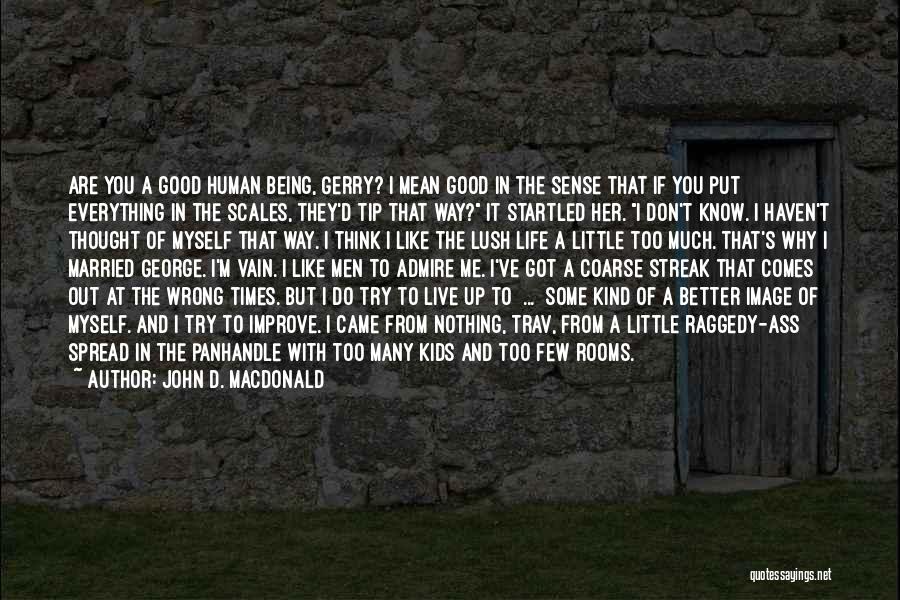 ARE YOU A GOOD HUMAN BEING, GERRY? I MEAN GOOD IN THE SENSE THAT IF YOU PUT EVERYTHING IN THE SCALES, THEY'D TIP THAT WAY?" IT STARTLED HER. "I DON'T KNOW. I HAVEN'T THOUGHT OF MYSELF THAT WAY. I THINK I LIKE THE LUSH LIFE A LITTLE TOO MUCH. THAT'S WHY I MARRIED GEORGE. I'M VAIN. I LIKE MEN TO ADMIRE ME. I'VE GOT A COARSE STREAK THAT COMES OUT AT THE WRONG TIMES. BUT I DO TRY TO LIVE UP TO ... SOME KIND OF A BETTER IMAGE OF MYSELF. AND I TRY TO IMPROVE. I CAME FROM NOTHING, TRAV, FROM A LITTLE RAGGEDY-ASS SPREAD IN THE PANHANDLE WITH TOO MANY KIDS AND TOO FEW ROOMS.
~ AUTHOR: JOHN D. MACDONALD

quotessayings.net